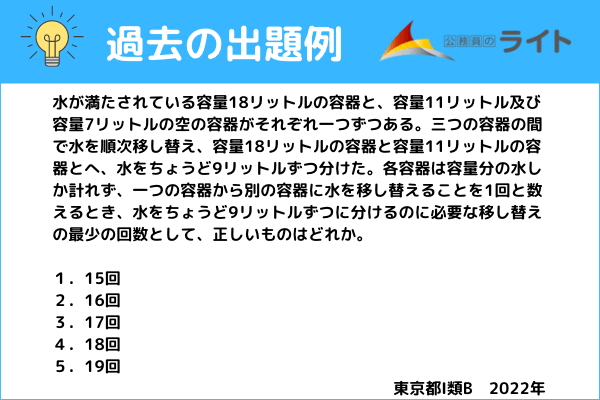 過去の出題例

公務員のライト

水が満たされている容量18リットルの容器と、容量11リットル及び容量7リットルの空の容器がそれぞれ一つずつある。三つの容器の間で水を順次移し替え、容量18リットルの容器と容量11リットルの容器とへ、水をちょうど9リットルずつ分けた。各容器は容量分の水しか計れず、一つの容器から別の容器に水を移し替えることを1回と数えるとき、水をちょうど9リットルずつに分けるのに必要な移し替えの最少の回数として、正しいものはどれか。

1．15回
2．16回
3．17回
4．18回
5．19回

東京都I類B　2022年